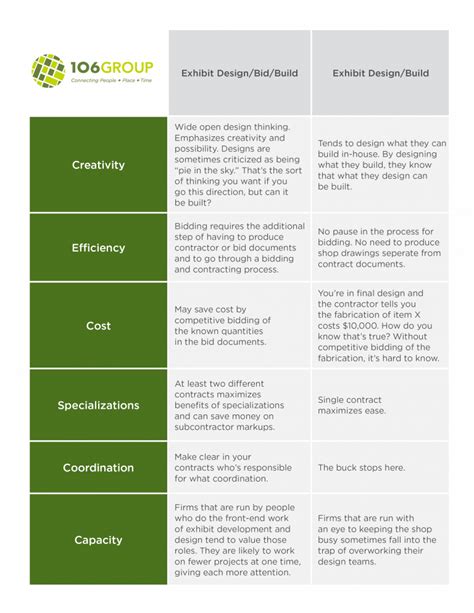 | 106GROUP Connecting People • Place • Time | Exhibit Design/Bid/Build | Exhibit Design/Build |
|---|---|---|
| Creativity | Wide open design thinking. Emphasizes creativity and possibility. Designs are sometimes criticized as being "pie in the sky." That's the sort of thinking you want if you go this direction, but can it be built? | Tends to design what they can build in-house. By designing what they build, they know that what they design can be built. |
| Efficiency | Bidding requires the additional step of having to produce contractor or bid documents and to go through a bidding and contracting process. | No pause in the process for bidding. No need to produce shop drawings seperate from contract documents. |
| Cost | May save cost by competitive bidding of the known quantities in the bid documents. | You're in final design and the contractor tells you the fabrication of item X costs $10,000. How do you know that's true? Without competitive bidding of the fabrication, it's hard to know. |
| Specializations | At least two different contracts maximizes benefits of specializations and can save money on subcontractor markups. | Single contract maximizes ease. |
| Coordination | Make clear in your contracts who's responsible for what coordination. | The buck stops here. |
| Capacity | Firms that are run by people who do the front-end work of exhibit development and design tend to value those roles. They are likely to work on fewer projects at one time, giving each more attention. | Firms that are run with an eye to keeping the shop busy sometimes fall into the trap of overworking their design teams. |